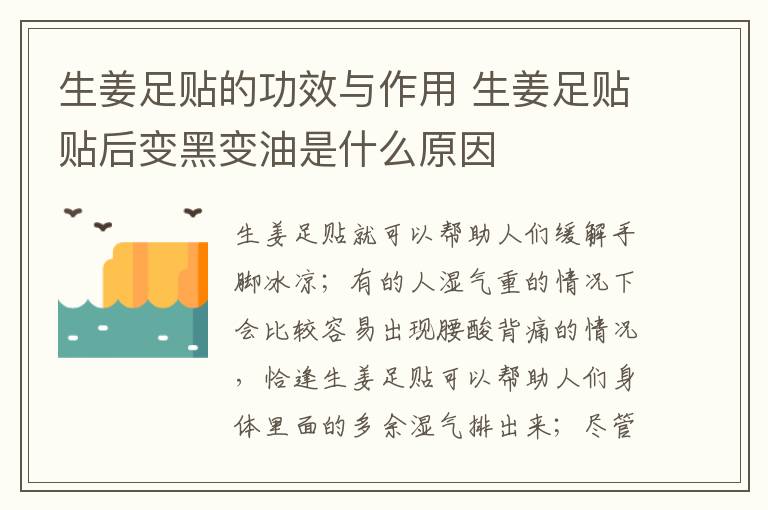 生姜足贴的功效与作用 生姜足贴贴后变黑变油是什么原因

生姜足贴就可以帮助人们缓解手脚冰凉；有的人湿气重的情况下会比较容易出现腰酸背痛的情况，恰逢生姜足贴可以帮助人们身体里面的多余湿气排出来；尽管